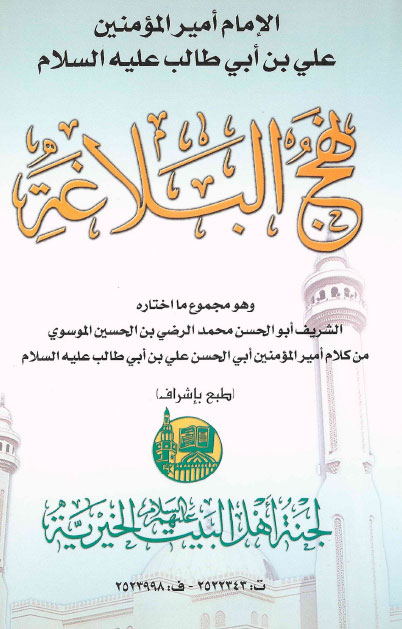 الإمام أمير المؤمنين
علي بن أبي طالب عليه السلام

نهج البلاغة

وهو مجموع ما اختاره
الشريف أبو الحسن محمد الرضي بن الحسين الموسوي
من كلام أمير المؤمنين أبي الحسن علي بن أبي طالب عليه السلام

(طبع بإشراف)

لجنة أهل البيت عليهم السلام الخيرية

ت: ٢٥٢٢٣٤٣ - ف: ٢٥٢٣٩٩٨